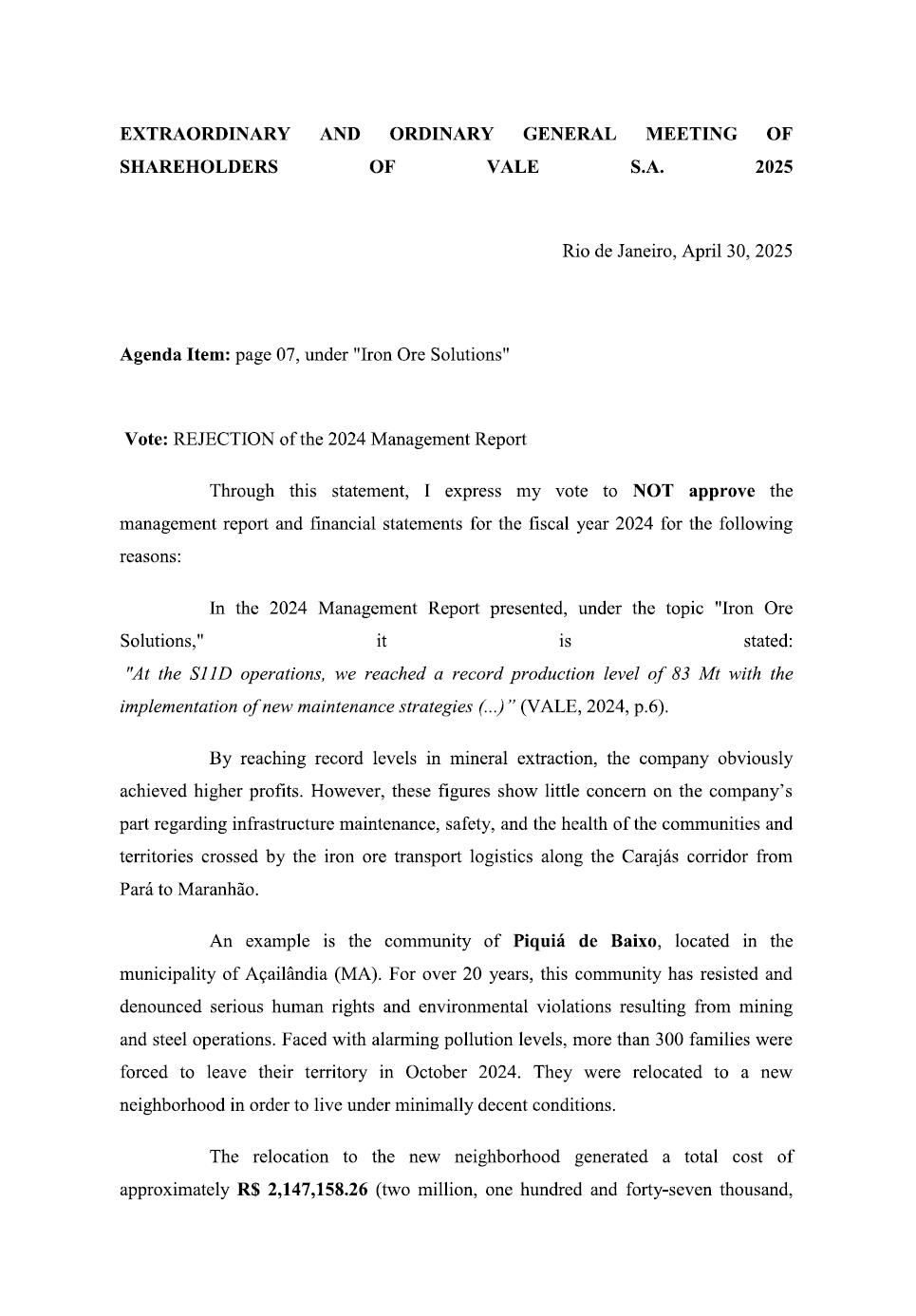 EXTRAORDINARY AND ORDINARY GENERAL MEETING OF SHAREHOLDERS OF VALE S.A. 2025

Rio de Janeiro, April 30, 2025

Agenda Item: page 07, under "Iron Ore Solutions"

Vote: REJECTION of the 2024 Management Report

Through this statement, I express my vote to NOT approve the management report and financial statements for the fiscal year 2024 for the following reasons:

In the 2024 Management Report presented, under the topic "Iron Ore Solutions," it is stated: "At the S11D operations, we reached a record production level of 83 Mt with the implementation of new maintenance strategies (...)" (VALE, 2024, p.6).

By reaching record levels in mineral extraction, the company obviously achieved higher profits. However, these figures show little concern on the company's part regarding infrastructure maintenance, safety, and the health of the communities and territories crossed by the iron ore transport logistics along the Carajás corridor from Pará to Maranhão.

An example is the community of Piquiá de Baixo, located in the municipality of Açailândia (MA). For over 20 years, this community has resisted and denounced serious human rights and environmental violations resulting from mining and steel operations. Faced with alarming pollution levels, more than 300 families were forced to leave their territory in October 2024. They were relocated to a new neighborhood in order to live under minimally decent conditions.

The relocation to the new neighborhood generated a total cost of approximately R$ 2,147,158.26 (two million, one hundred and forty-seven thousand,